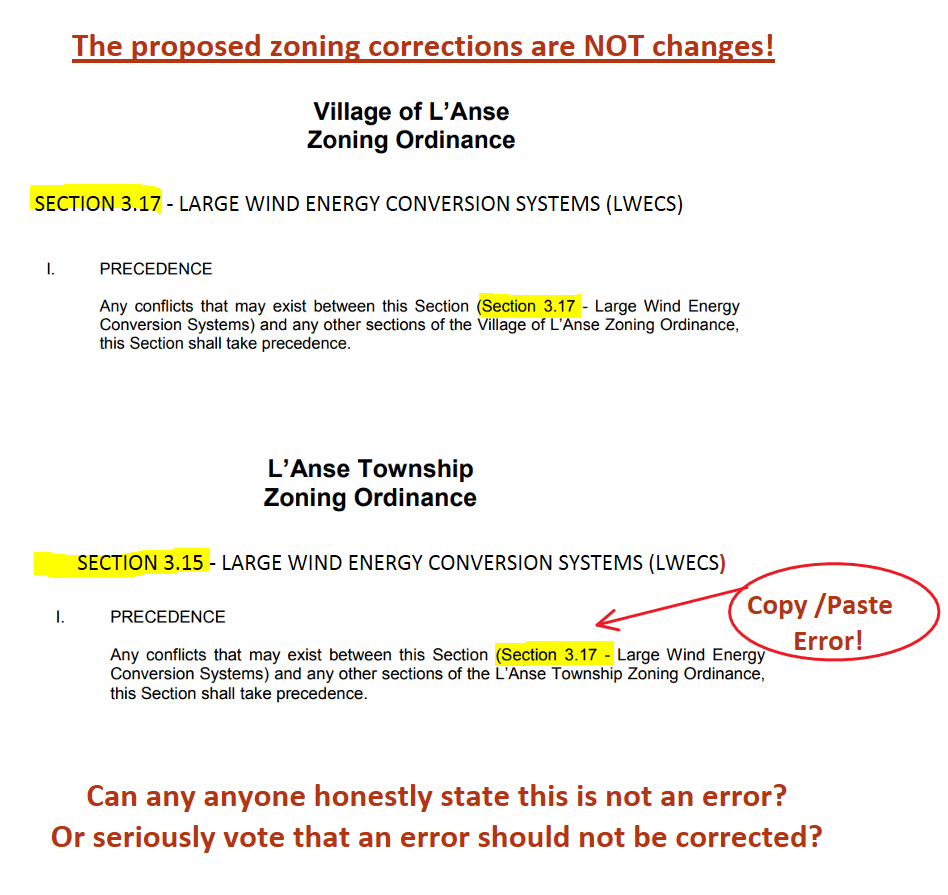 The proposed zoning corrections are NOT changes!

Village of L'Anse
Zoning Ordinance

SECTION 3.17 - LARGE WIND ENERGY CONVERSION SYSTEMS (LWECS)

I. PRECEDENCE

Any conflicts that may exist between this Section (Section 3.17 - Large Wind Energy Conversion Systems) and any other sections of the Village of L'Anse Zoning Ordinance, this Section shall take precedence.

L'Anse Township
Zoning Ordinance

SECTION 3.15 - LARGE WIND ENERGY CONVERSION SYSTEMS (LWECS)

I. PRECEDENCE

Any conflicts that may exist between this Section (Section 3.17 - Large Wind Energy Conversion Systems) and any other sections of the L'Anse Township Zoning Ordinance, this Section shall take precedence.

Copy /Paste Error!

Can any anyone honestly state this is not an error?
Or seriously vote that an error should not be corrected?